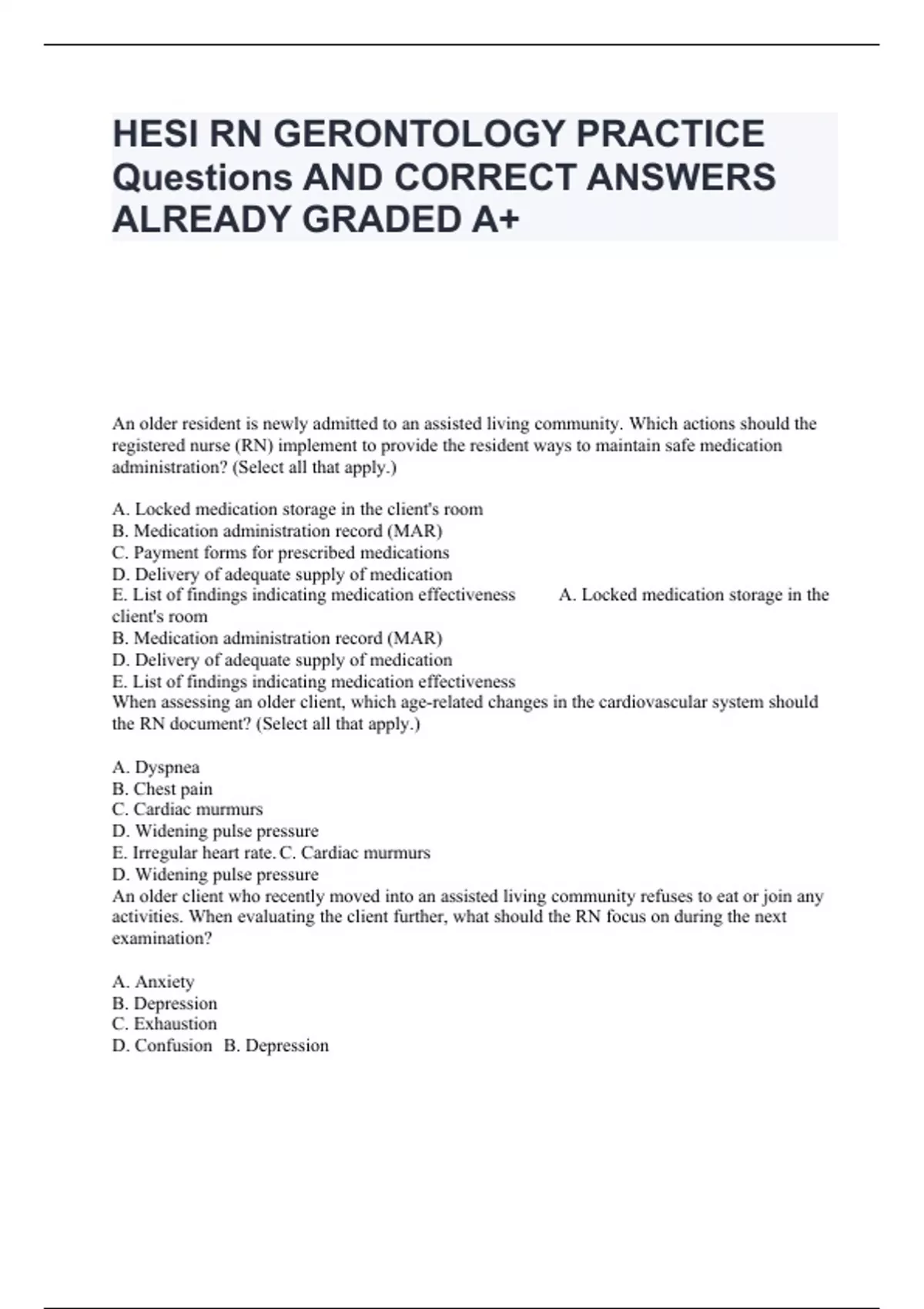 HESI RN GERONTOLOGY PRACTICE Questions AND CORRECT ANSWERS ALREADY GRADED A+

An older resident is newly admitted to an assisted living community. Which actions should the registered nurse (RN) implement to provide the resident ways to maintain safe medication administration? (Select all that apply.)

A. Locked medication storage in the client's room
B. Medication administration record (MAR)
C. Payment forms for prescribed medications
D. Delivery of adequate supply of medication
E. List of findings indicating medication effectiveness A. Locked medication storage in the client's room
B. Medication administration record (MAR)
D. Delivery of adequate supply of medication
E. List of findings indicating medication effectiveness
When assessing an older client, which age-related changes in the cardiovascular system should the RN document? (Select all that apply.)

A. Dyspnea
B. Chest pain
C. Cardiac murmurs
D. Widening pulse pressure
E. Irregular heart rate. C. Cardiac murmurs
D. Widening pulse pressure
An older client who recently moved into an assisted living community refuses to eat or join any activities. When evaluating the client further, what should the RN focus on during the next examination?

A. Anxiety
B. Depression
C. Exhaustion
D. Confusion B. Depression